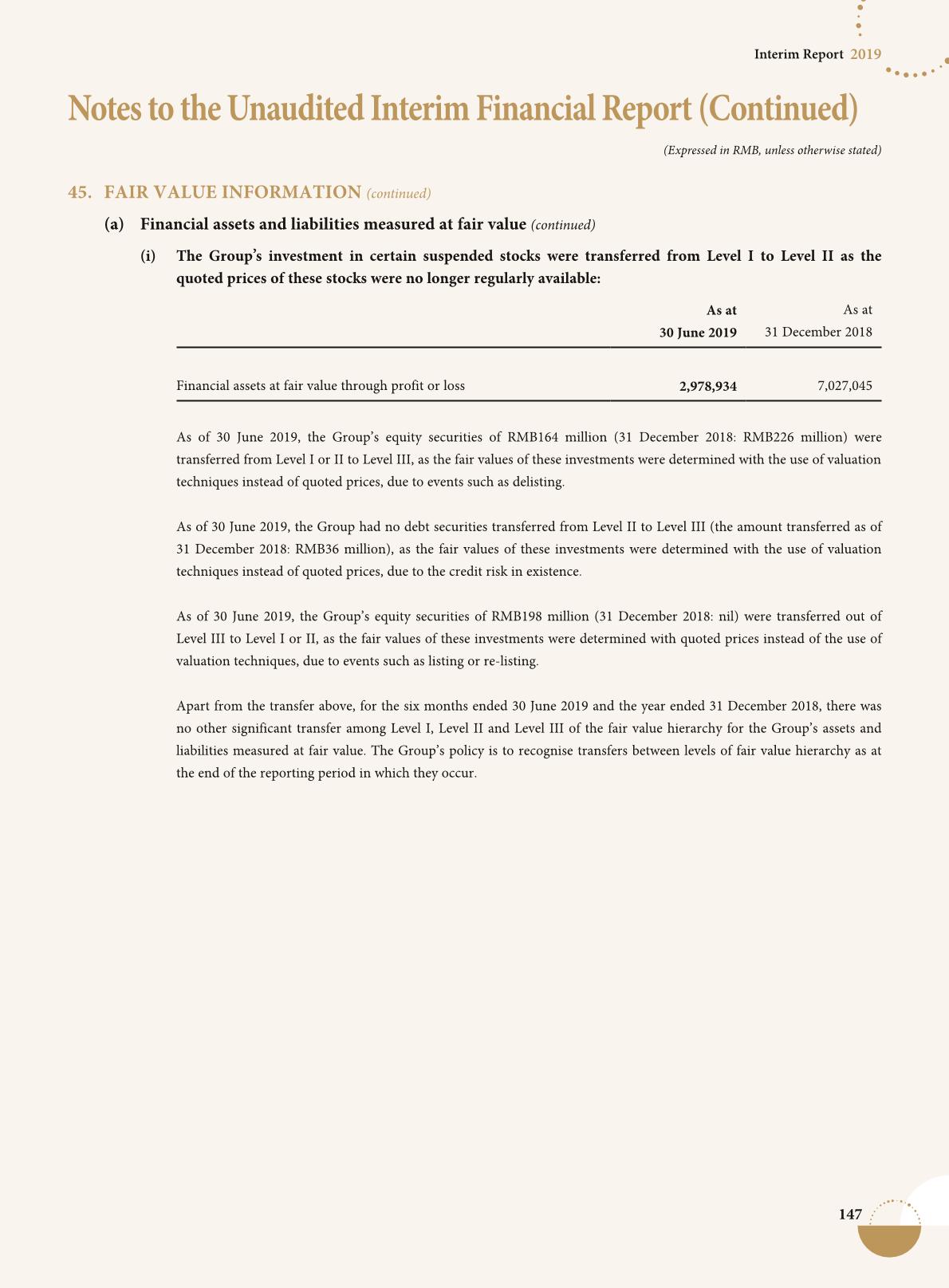 Interim Report 2019

Notes to the Unaudited Interim Financial Report (Continued)

(Expressed in RMB, unless otherwise stated)

45. FAIR VALUE INFORMATION (continued)

(a) Financial assets and liabilities measured at fair value (continued)

(i) The Group's investment in certain suspended stocks were transferred from Level I to Level II as the quoted prices of these stocks were no longer regularly available:

| | As at 30 June 2019 | As at 31 December 2018 |
|---|---|---|
| Financial assets at fair value through profit or loss | 2,978,934 | 7,027,045 |

As of 30 June 2019, the Group's equity securities of RMB164 million (31 December 2018: RMB226 million) were transferred from Level I or II to Level III, as the fair values of these investments were determined with the use of valuation techniques instead of quoted prices, due to events such as delisting.

As of 30 June 2019, the Group had no debt securities transferred from Level II to Level III (the amount transferred as of 31 December 2018: RMB36 million), as the fair values of these investments were determined with the use of valuation techniques instead of quoted prices, due to the credit risk in existence.

As of 30 June 2019, the Group's equity securities of RMB198 million (31 December 2018: nil) were transferred out of Level III to Level I or II, as the fair values of these investments were determined with quoted prices instead of the use of valuation techniques, due to events such as listing or re-listing.

Apart from the transfer above, for the six months ended 30 June 2019 and the year ended 31 December 2018, there was no other significant transfer among Level I, Level II and Level III of the fair value hierarchy for the Group's assets and liabilities measured at fair value. The Group's policy is to recognise transfers between levels of fair value hierarchy as at the end of the reporting period in which they occur.

147